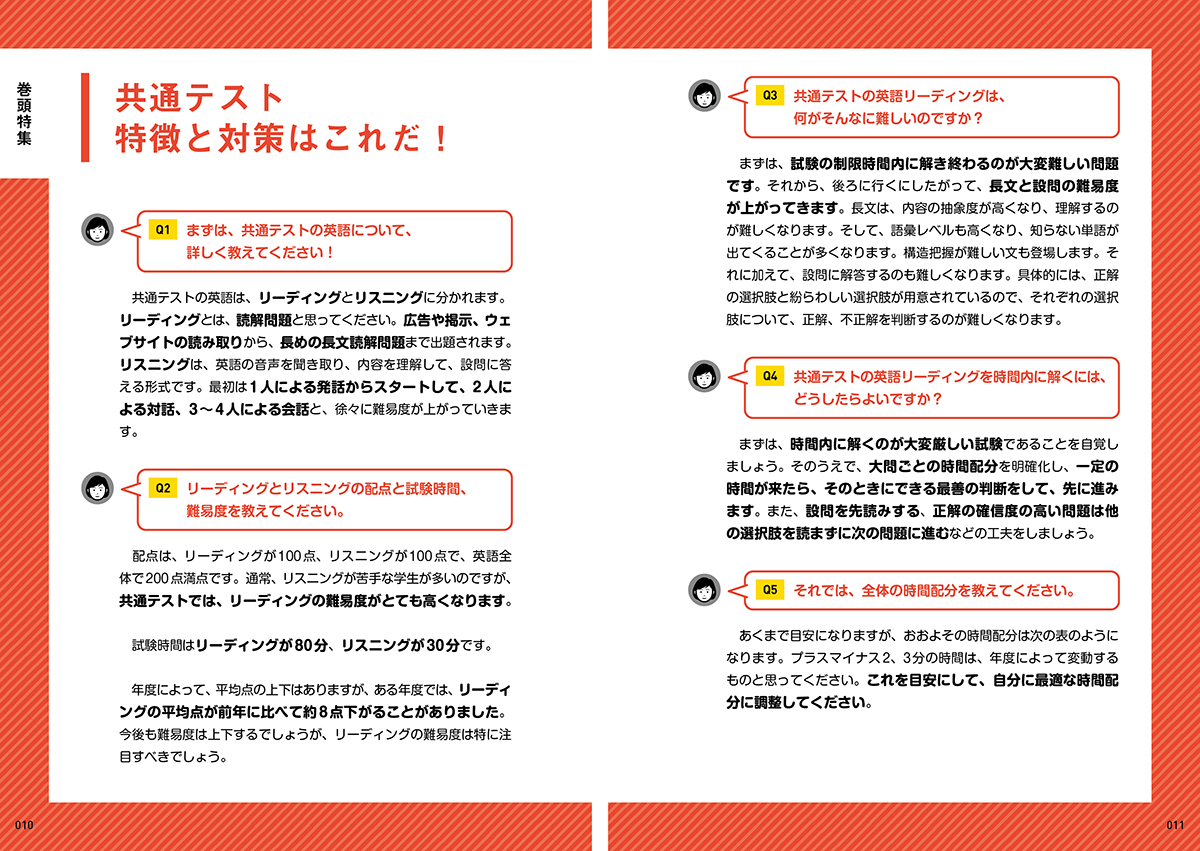 巻頭特集

共通テスト
特徴と対策はこれだ！

Q1 まずは、共通テストの英語について、詳しく教えてください！

共通テストの英語は、リーディングとリスニングに分かれます。リーディングとは、読解問題と思ってください。広告や掲示、ウェブサイトの読み取りから、長めの長文読解問題まで出題されます。リスニングは、英語の音声を聞き取り、内容を理解して、設問に答える形式です。最初は１人による発話からスタートして、２人による対話、３～４人による会話と、徐々に難易度が上がっていきます。

Q2 リーディングとリスニングの配点と試験時間、難易度を教えてください。

配点は、リーディングが100点、リスニングが100点で、英語全体で200点満点です。通常、リスニングが苦手な学生が多いのですが、共通テストでは、リーディングの難易度がとても高くなります。

試験時間はリーディングが80分、リスニングが30分です。

年度によって、平均点の上下はありますが、ある年度では、リーディングの平均点が前年に比べて約８点下がることがありました。今後も難易度は上下するでしょうが、リーディングの難易度は特に注目すべきでしょう。

010

Q3 共通テストの英語リーディングは、何がそんなに難しいのですか？

まずは、試験の制限時間内に解き終わるのが大変難しい問題です。それから、後ろに行くにしたがって、長文と設問の難易度が上がってきます。長文は、内容の抽象度が高くなり、理解するのが難しくなります。そして、語彙レベルも高くなり、知らない単語が出てくることが多くなります。構造把握が難しい文も登場します。それに加えて、設問に解答するのも難しくなります。具体的には、正解の選択肢と紛らわしい選択肢が用意されているので、それぞれの選択肢について、正解、不正解を判断するのが難しくなります。

Q4 共通テストの英語リーディングを時間内に解くには、どうしたらよいですか？

まずは、時間内に解くのが大変厳しい試験であることを自覚しましょう。そのうえで、大問ごとの時間配分を明確化し、一定の時間が来たら、そのときにできる最善の判断をして、先に進みます。また、設問を先読みする、正解の確信度の高い問題は他の選択肢を読まずに次の問題に進むなどの工夫をしましょう。

Q5 それでは、全体の時間配分を教えてください。

あくまで目安になりますが、おおよその時間配分は次の表のようになります。プラスマイナス２、３分の時間は、年度によって変動するものと思ってください。これを目安にして、自分に最適な時間配分に調整してください。

011